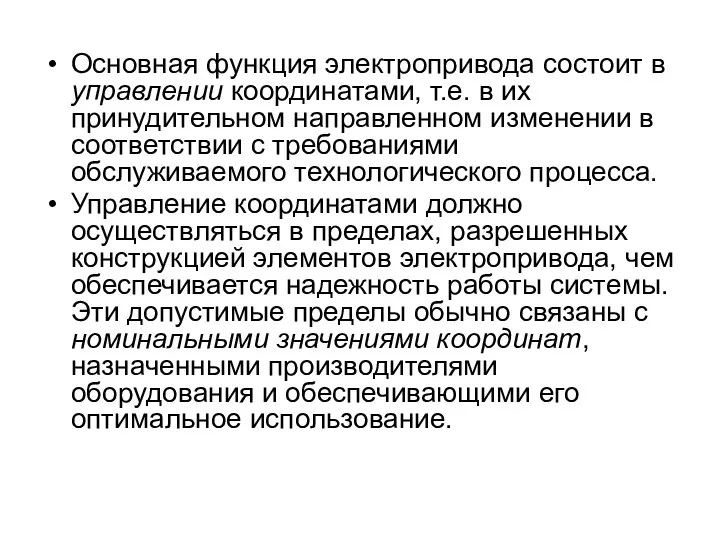 • Основная функция электропривода состоит в управлении координатами, т.е. в их принудительном направленном изменении в соответствии с требованиями обслуживаемого технологического процесса.

• Управление координатами должно осуществляться в пределах, разрешенных конструкцией элементов электропривода, чем обеспечивается надежность работы системы. Эти допустимые пределы обычно связаны с номинальными значениями координат, назначенными производителями оборудования и обеспечивающими его оптимальное использование.